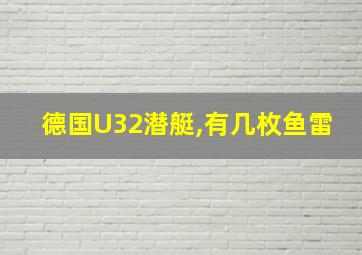 德国U32潜艇,有几枚鱼雷